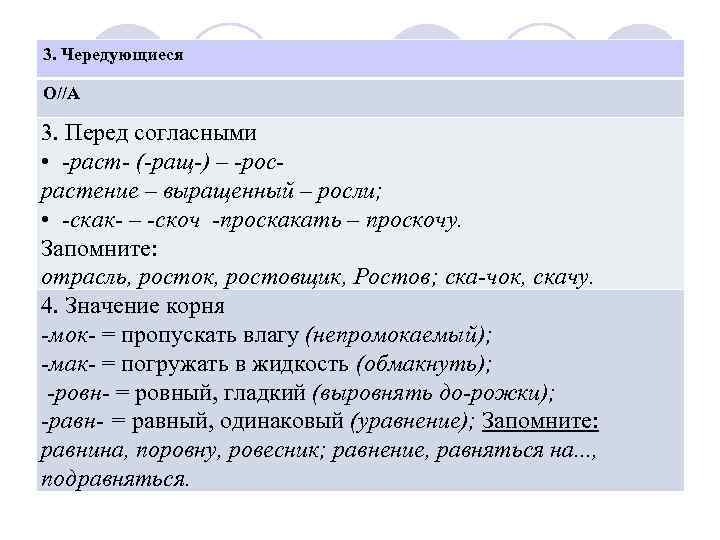 3. Чередующиеся

О//А

3. Перед согласными
• -раст- (-ращ-) – -рос-
растение – выращенный – росли;
• -скак- – -скоч -проскакать – проскочу.
Запомните:
отрасль, росток, ростовщик, Ростов; ска-чок, скачу.

4. Значение корня
-мок- = пропускать влагу (непромокаемый);
-мак- = погружать в жидкость (обмакнуть);
-ровн- = ровный, гладкий (выровнять до-рожки);
-равн- = равный, одинаковый (уравнение); Запомните:
равнина, поровну, ровесник; равнение, равняться на...,
подравняться.